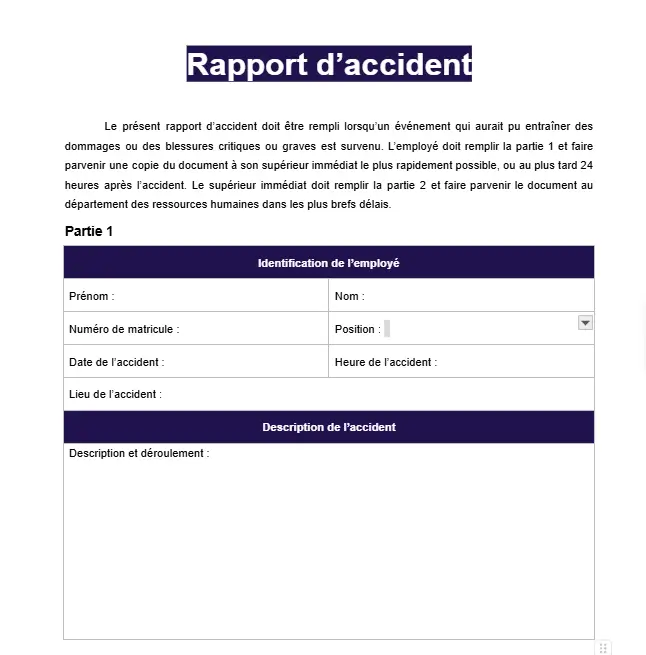 Rapport d’accident

Le présent rapport d’accident doit être rempli lorsqu’un événement qui aurait pu entraîner des dommages ou des blessures critiques ou graves est survenu. L’employé doit remplir la partie 1 et faire parvenir une copie du document à son supérieur immédiat le plus rapidement possible, ou au plus tard 24 heures après l’accident. Le supérieur immédiat doit remplir la partie 2 et faire parvenir le document au département des ressources humaines dans les plus brefs délais.

Partie 1

| Identification de l’employé | |
|---|---|
| Prénom : | Nom : |
| Numéro de matricule : | Position : |
| Date de l’accident : | Heure de l’accident : |
| Lieu de l’accident : | |
| Description de l’accident | |
| Description et déroulement : | |